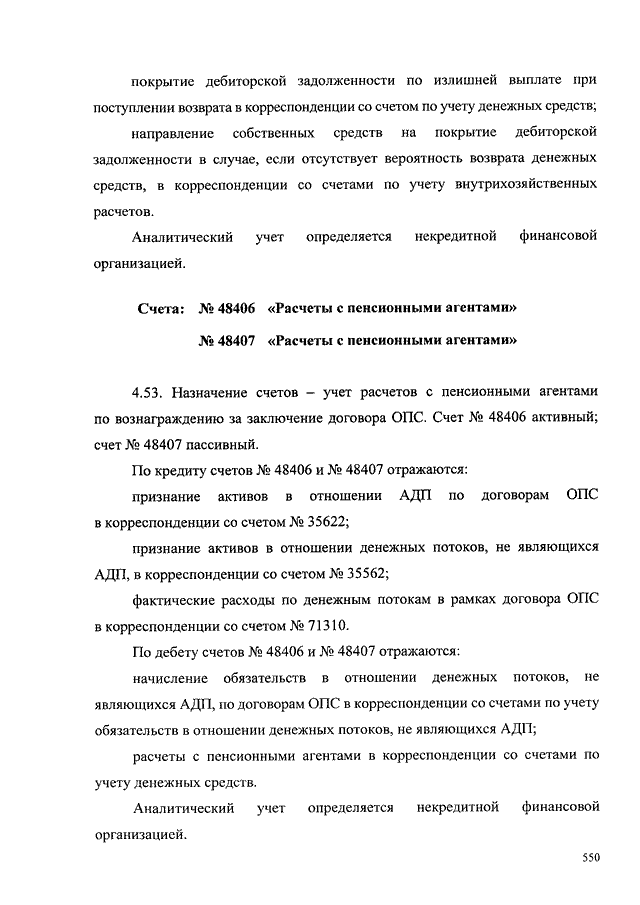 покрытие дебиторской задолженности по излишней выплате при поступлении возврата в корреспонденции со счетом по учету денежных средств;

направление собственных средств на покрытие дебиторской задолженности в случае, если отсутствует вероятность возврата денежных средств, в корреспонденции со счетами по учету внутрихозяйственных расчетов.

Аналитический учет определяется некредитной финансовой организацией.

Счета: № 48406 «Расчеты с пенсионными агентами»
№ 48407 «Расчеты с пенсионными агентами»

4.53. Назначение счетов – учет расчетов с пенсионными агентами по вознаграждению за заключение договора ОПС. Счет № 48406 активный; счет № 48407 пассивный.

По кредиту счетов № 48406 и № 48407 отражаются:

признание активов в отношении АДП по договорам ОПС в корреспонденции со счетом № 35622;

признание активов в отношении денежных потоков, не являющихся АДП, в корреспонденции со счетом № 35562;

фактические расходы по денежным потокам в рамках договора ОПС в корреспонденции со счетом № 71310.

По дебету счетов № 48406 и № 48407 отражаются:

начисление обязательств в отношении денежных потоков, не являющихся АДП, по договорам ОПС в корреспонденции со счетами по учету обязательств в отношении денежных потоков, не являющихся АДП;

расчеты с пенсионными агентами в корреспонденции со счетами по учету денежных средств.

Аналитический учет определяется некредитной финансовой организацией.

550